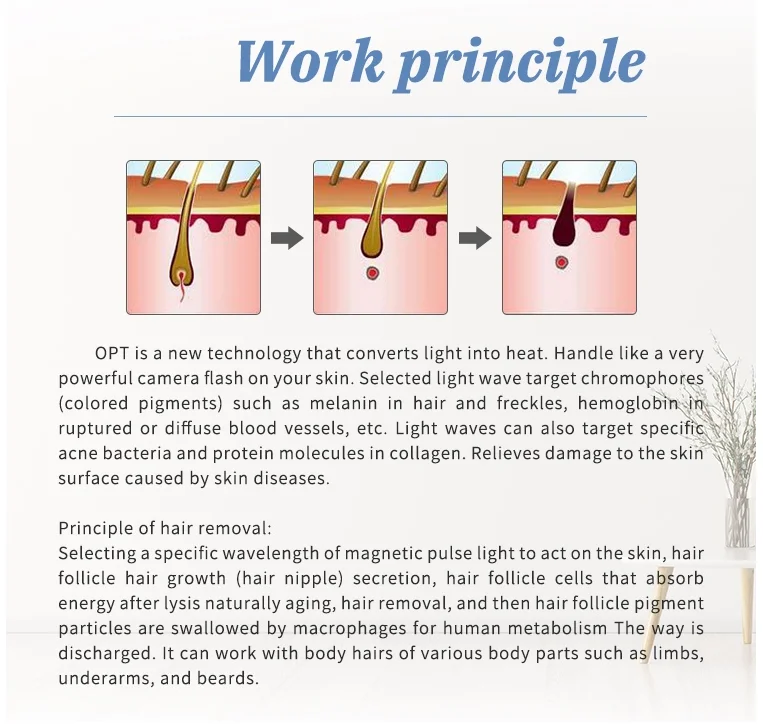 Work principle

OPT is a new technology that converts light into heat. Handle like a very powerful camera flash on your skin. Selected light wave target chromophores (colored pigments) such as melanin in hair and freckles, hemoglobin in ruptured or diffuse blood vessels, etc. Light waves can also target specific acne bacteria and protein molecules in collagen. Relieves damage to the skin surface caused by skin diseases.

Principle of hair removal:
Selecting a specific wavelength of magnetic pulse light to act on the skin, hair follicle hair growth (hair nipple) secretion, hair follicle cells that absorb energy after lysis naturally aging, hair removal, and then hair follicle pigment particles are swallowed by macrophages for human metabolism The way is discharged. It can work with body hairs of various body parts such as limbs, underarms, and beards.